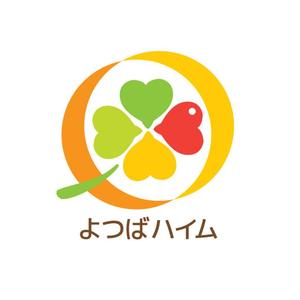 よつばハイム